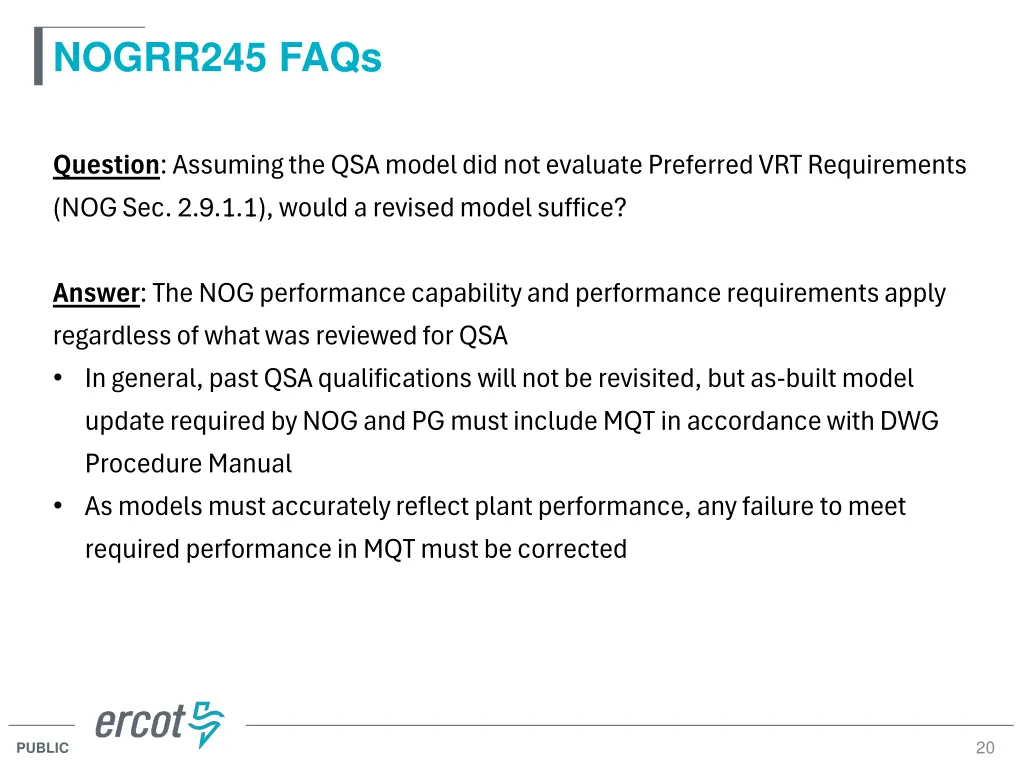 NOGRR245 FAQs

Question: Assuming the QSA model did not evaluate Preferred VRT Requirements (NOG Sec. 2.9.1.1), would a revised model suffice?

Answer: The NOG performance capability and performance requirements apply regardless of what was reviewed for QSA

• In general, past QSA qualifications will not be revisited, but as-built model update required by NOG and PG must include MQT in accordance with DWG Procedure Manual
• As models must accurately reflect plant performance, any failure to meet required performance in MQT must be corrected

ercot

PUBLIC

20